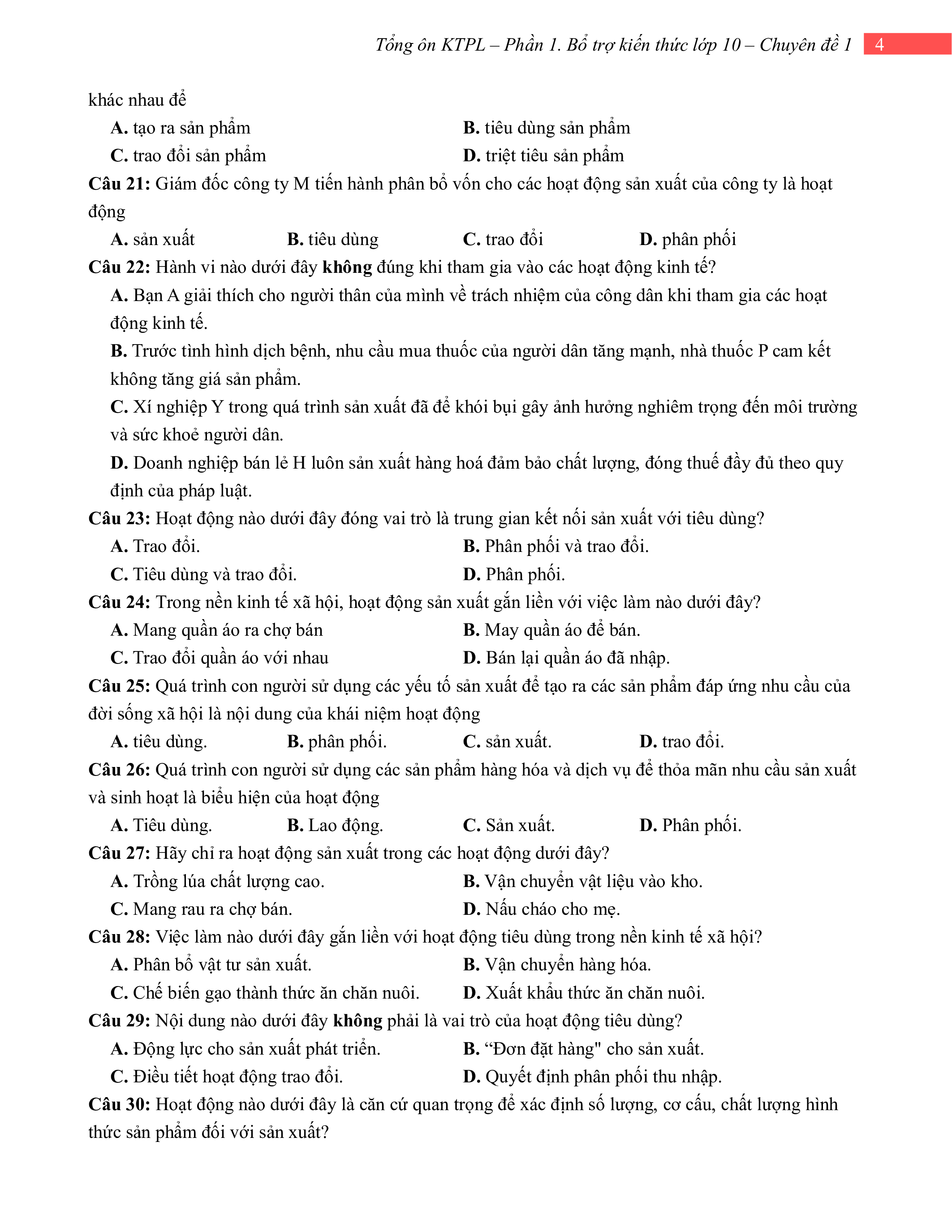 Tổng ôn KTPL – Phần 1. Bổ trợ kiến thức lớp 10 – Chuyên đề 1 4

khác nhau để

A. tạo ra sản phẩm
B. tiêu dùng sản phẩm
C. trao đổi sản phẩm
D. triệt tiêu sản phẩm

Câu 21: Giám đốc công ty M tiến hành phân bổ vốn cho các hoạt động sản xuất của công ty là hoạt động

A. sản xuất
B. tiêu dùng
C. trao đổi
D. phân phối

Câu 22: Hành vi nào dưới đây không đúng khi tham gia vào các hoạt động kinh tế?

A. Bạn A giải thích cho người thân của mình về trách nhiệm của công dân khi tham gia các hoạt động kinh tế.

B. Trước tình hình dịch bệnh, nhu cầu mua thuốc của người dân tăng mạnh, nhà thuốc P cam kết không tăng giá sản phẩm.

C. Xí nghiệp Y trong quá trình sản xuất đã để khói bụi gây ảnh hưởng nghiêm trọng đến môi trường và sức khoẻ người dân.

D. Doanh nghiệp bán lẻ H luôn sản xuất hàng hoá đảm bảo chất lượng, đóng thuế đầy đủ theo quy định của pháp luật.

Câu 23: Hoạt động nào dưới đây đóng vai trò là trung gian kết nối sản xuất với tiêu dùng?

A. Trao đổi.
B. Phân phối và trao đổi.
C. Tiêu dùng và trao đổi.
D. Phân phối.

Câu 24: Trong nền kinh tế xã hội, hoạt động sản xuất gắn liền với việc làm nào dưới đây?

A. Mang quần áo ra chợ bán
B. May quần áo để bán.
C. Trao đổi quần áo với nhau
D. Bán lại quần áo đã nhập.

Câu 25: Quá trình con người sử dụng các yếu tố sản xuất để tạo ra các sản phẩm đáp ứng nhu cầu của đời sống xã hội là nội dung của khái niệm hoạt động

A. tiêu dùng.
B. phân phối.
C. sản xuất.
D. trao đổi.

Câu 26: Quá trình con người sử dụng các sản phẩm hàng hóa và dịch vụ để thỏa mãn nhu cầu sản xuất và sinh hoạt là biểu hiện của hoạt động

A. Tiêu dùng.
B. Lao động.
C. Sản xuất.
D. Phân phối.

Câu 27: Hãy chỉ ra hoạt động sản xuất trong các hoạt động dưới đây?

A. Trồng lúa chất lượng cao.
B. Vận chuyển vật liệu vào kho.
C. Mang rau ra chợ bán.
D. Nấu cháo cho mẹ.

Câu 28: Việc làm nào dưới đây gắn liền với hoạt động tiêu dùng trong nền kinh tế xã hội?

A. Phân bổ vật tư sản xuất.
B. Vận chuyển hàng hóa.
C. Chế biến gạo thành thức ăn chăn nuôi.
D. Xuất khẩu thức ăn chăn nuôi.

Câu 29: Nội dung nào dưới đây không phải là vai trò của hoạt động tiêu dùng?

A. Động lực cho sản xuất phát triển.
B. “Đơn đặt hàng" cho sản xuất.
C. Điều tiết hoạt động trao đổi.
D. Quyết định phân phối thu nhập.

Câu 30: Hoạt động nào dưới đây là căn cứ quan trọng để xác định số lượng, cơ cấu, chất lượng hình thức sản phẩm đối với sản xuất?